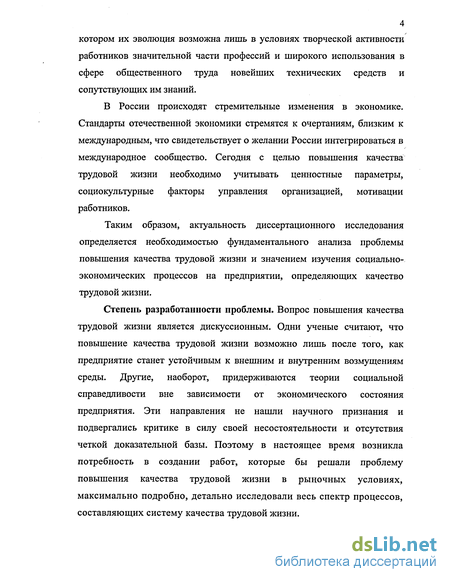 4

котором их эволюция возможна лишь в условиях творческой активности работников значительной части профессий и широкого использования в сфере общественного труда новейших технических средств и сопутствующих им знаний.

В России происходят стремительные изменения в экономике. Стандарты отечественной экономики стремятся к очертаниям, близким к международным, что свидетельствует о желании России интегрироваться в международное сообщество. Сегодня с целью повышения качества трудовой жизни необходимо учитывать ценностные параметры, социокультурные факторы управления организацией, мотивации работников.

Таким образом, актуальность диссертационного исследования определяется необходимостью фундаментального анализа проблемы повышения качества трудовой жизни и значением изучения социально-экономических процессов на предприятии, определяющих качество трудовой жизни.

Степень разработанности проблемы. Вопрос повышения качества трудовой жизни является дискуссионным. Одни ученые считают, что повышение качества трудовой жизни возможно лишь после того, как предприятие станет устойчивым к внешним и внутренним возмущениям среды. Другие, наоборот, придерживаются теории социальной справедливости вне зависимости от экономического состояния предприятия. Эти направления не нашли научного признания и подвергались критике в силу своей несостоятельности и отсутствия четкой доказательной базы. Поэтому в настоящее время возникла потребность в создании работ, которые бы решали проблему повышения качества трудовой жизни в рыночных условиях, максимально подробно, детально исследовали весь спектр процессов, составляющих систему качества трудовой жизни.

dsLib.net
библиотека диссертаций